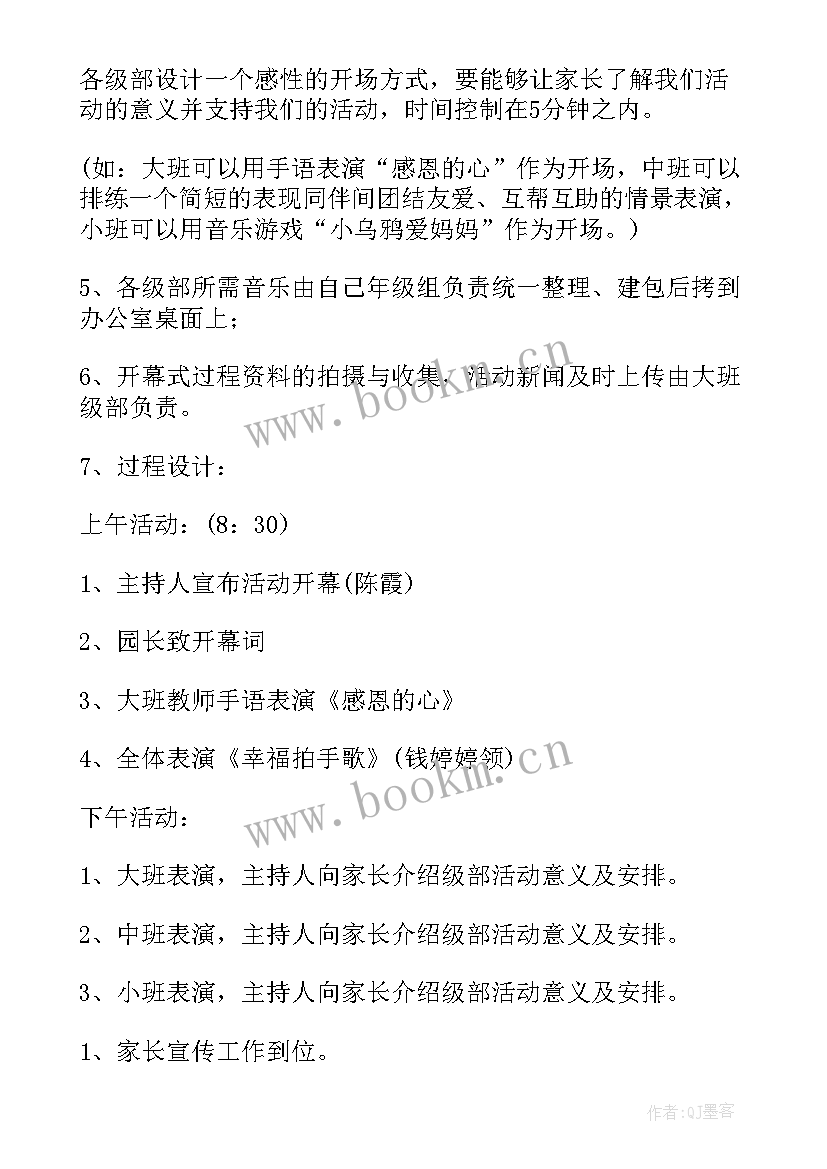 各级部设计一个感性的开场方式，要能够让家长了解我们活动的意义并支持我们的活动，时间控制在5分钟之内。

(如：大班可以用手语表演“感恩的心”作为开场，中班可以排练一个简短的表现同伴间团结友爱、互帮互助的情景表演，小班可以用音乐游戏“小乌鸦爱妈妈”作为开场。)

5、各级部所需音乐由自己年级组负责统一整理、建包后拷到办公室桌面上；

6、开幕式过程资料的拍摄与收集、活动新闻及时上传由大班级部负责。

www.bookm.cn

7、过程设计：

上午活动：(8：30)

1、主持人宣布活动开幕(陈霞)

2、园长致开幕词

3、大班教师手语表演《感恩的心》

4、全体表演《幸福拍手歌》(钱婷婷领)

www.bookm.cn

下午活动：

1、大班表演，主持人向家长介绍级部活动意义及安排。

2、中班表演，主持人向家长介绍级部活动意义及安排。

3、小班表演，主持人向家长介绍级部活动意义及安排。

1、家长宣传工作到位。

作者:QJ墨客